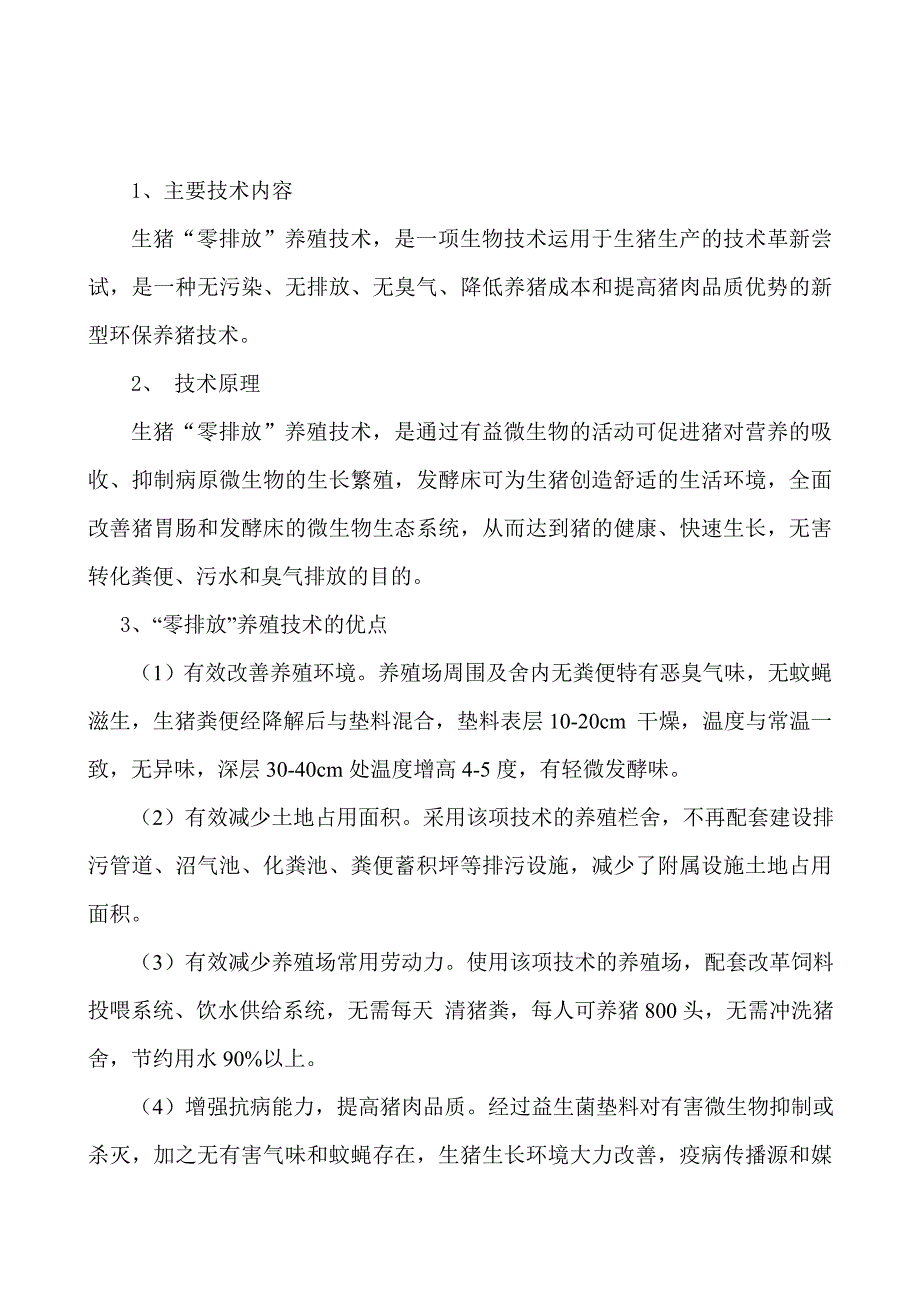 1、主要技术内容

生猪“零排放”养殖技术，是一项生物技术运用于生猪生产的技术革新尝试，是一种无污染、无排放、无臭气、降低养猪成本和提高猪肉品质优势的新型环保养猪技术。

2、 技术原理

生猪“零排放”养殖技术，是通过有益微生物的活动可促进猪对营养的吸收、抑制病原微生物的生长繁殖，发酵床可为生猪创造舒适的生活环境，全面改善猪胃肠和发酵床的微生物生态系统，从而达到猪的健康、快速生长，无害转化粪便、污水和臭气排放的目的。

3、“零排放”养殖技术的优点

（1）有效改善养殖环境。养殖场周围及舍内无粪便特有恶臭气味，无蚊蝇滋生，生猪粪便经降解后与垫料混合，垫料表层 10-20cm 干燥，温度与常温一致，无异味，深层 30-40cm 处温度增高 4-5 度，有轻微发酵味。

（2）有效减少土地占用面积。采用该项技术的养殖栏舍，不再配套建设排污管道、沼气池、化粪池、粪便蓄积坪等排污设施，减少了附属设施土地占用面积。

（3）有效减少养殖场常用劳动力。使用该项技术的养殖场，配套改革饲料投喂系统、饮水供给系统，无需每天 清猪粪，每人可养猪 800 头，无需冲洗猪舍，节约用水 90%以上。

（4）增强抗病能力，提高猪肉品质。经过益生菌垫料对有害微生物抑制或杀灭，加之无有害气味和蚊蝇存在，生猪生长环境大力改善，疫病传播源和媒